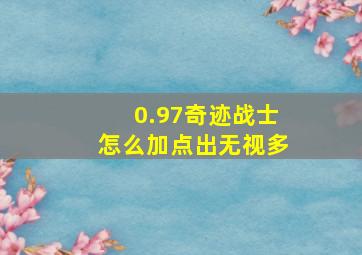 0.97奇迹战士
怎么加点出无视多